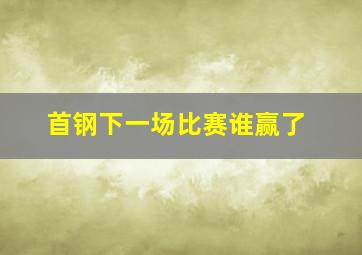 首钢下一场比赛谁赢了